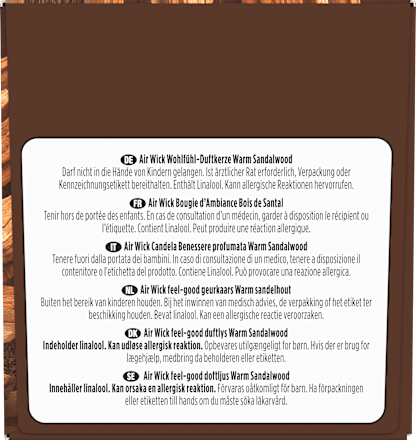 DE Air Wick Wohlfühl-Duftkerze Warm Sandalwood
Darf nicht in die Hände von Kindern gelangen. Ist ärztlicher Rat erforderlich, Verpackung oder Kennzeichnungsetikett bereithalten. Enthält Linalool. Kann allergische Reaktionen hervorrufen.

FR Air Wick Bougie d'Ambiance Bois de Santal
Tenir hors de portée des enfants. En cas de consultation d'un médecin, garder à disposition le récipient ou l'étiquette. Contient Linalool. Peut produire une réaction allergique.

IT Air Wick Candela Benessere profumata Warm Sandalwood
Tenere fuori dalla portata dei bambini. In caso di consultazione di un medico, tenere a disposizione il contenitore o l'etichetta del prodotto. Contiene Linalool. Può provocare una reazione allergica.

NL Air Wick feel-good geurkaars Warm sandelhout
Buiten het bereik van kinderen houden. Bij het inwinnen van medisch advies, de verpakking of het etiket ter beschikking houden. Bevat linalool. Kan een allergische reactie veroorzaken.

DK Air Wick feel-good duftlys Warm Sandalwood
Indeholder linalool. Kan udløse allergisk reaktion. Opbevares utilgængeligt for børn. Hvis der er brug for lægehjælp, medbring da beholderen eller etiketten.

SE Air Wick feel-good doftljus Warm Sandalwood
Innehåller linalool. Kan orsaka en allergisk reaktion. Förvaras oåtkomligt för barn. Ha förpackningen eller etiketten till hands om du måste söka läkarvård.